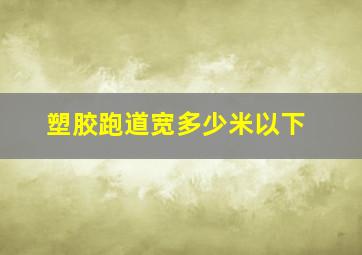 塑胶跑道宽多少米以下